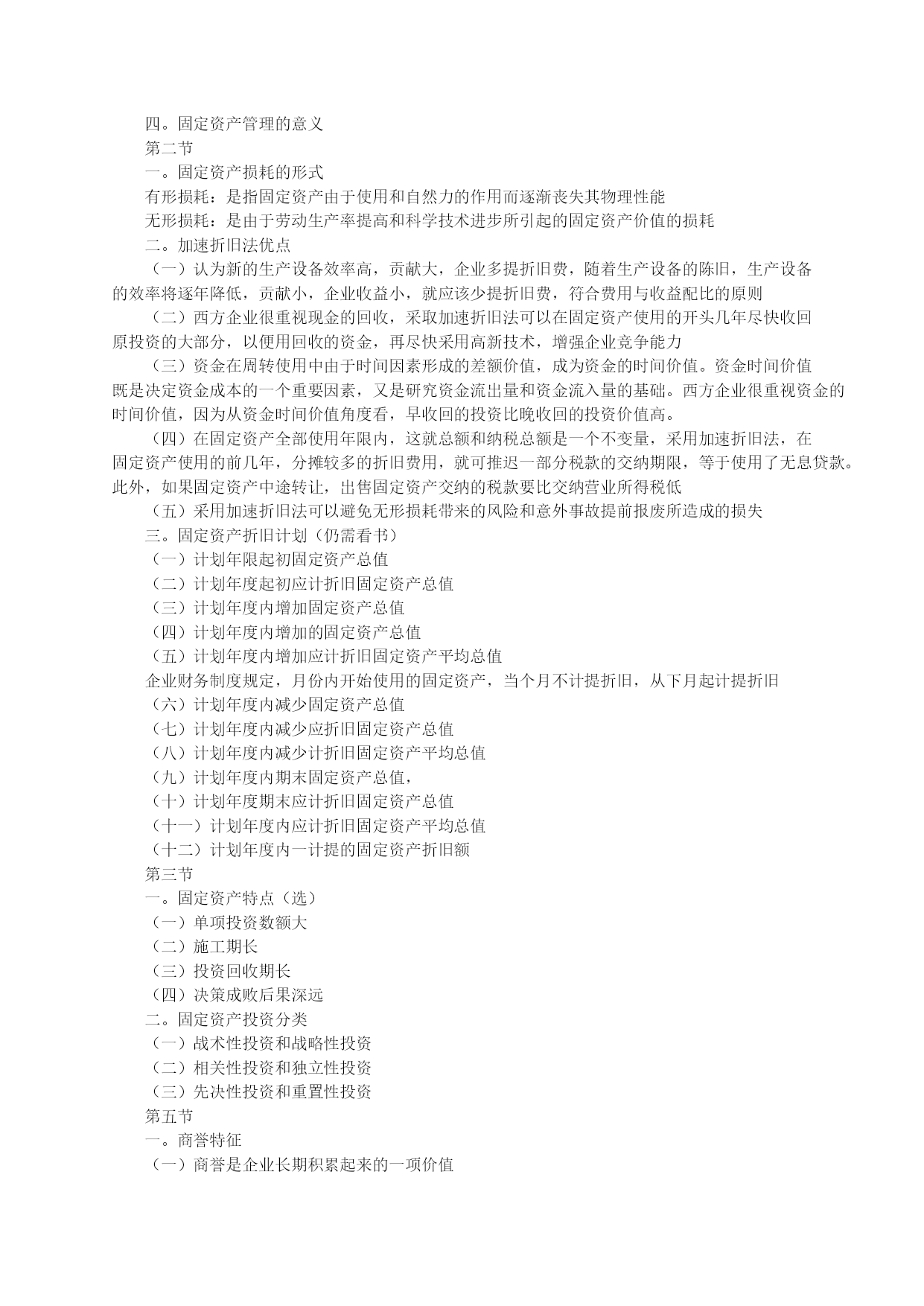 四。固定资产管理的意义
第二节
一。固定资产损耗的形式
有形损耗：是指固定资产由于使用和自然力的作用而逐渐丧失其物理性能
无形损耗：是由于劳动生产率提高和科学技术进步所引起的固定资产价值的损耗
二。加速折旧法优点
（一）认为新的生产设备效率高，贡献大，企业多提折旧费，随着生产设备的陈旧，生产设备的效率将逐年降低，贡献小，企业收益小，就应该少提折旧费，符合费用与收益配比的原则
（二）西方企业很重视现金的回收，采取加速折旧法可以在固定资产使用的开头几年尽快收回原投资的大部分，以便用回收的资金，再尽快采用高新技术，增强企业竞争能力
（三）资金在周转使用中由于时间因素形成的差额价值，成为资金的时间价值。资金时间价值既是决定资金成本的一个重要因素，又是研究资金流出量和资金流入量的基础。西方企业很重视资金的时间价值，因为从资金时间价值角度看，早收回的投资比晚收回的投资价值高。
（四）在固定资产全部使用年限内，这就总额和纳税总额是一个不变量，采用加速折旧法，在固定资产使用的前几年，分摊较多的折旧费用，就可推迟一部分税款的交纳期限，等于使用了无息贷款。此外，如果固定资产中途转让，出售固定资产交纳的税款要比交纳营业所得税低
（五）采用加速折旧法可以避免无形损耗带来的风险和意外事故提前报废所造成的损失
三。固定资产折旧计划（仍需看书）
（一）计划年限起初固定资产总值
（二）计划年度起初应计折旧固定资产总值
（三）计划年度内增加固定资产总值
（四）计划年度内增加的固定资产总值
（五）计划年度内增加应计折旧固定资产平均总值
企业财务制度规定，月份内开始使用的固定资产，当个月不计提折旧，从下月起计提折旧
（六）计划年度内减少固定资产总值
（七）计划年度内减少应折旧固定资产总值
（八）计划年度内减少计折旧固定资产平均总值
（九）计划年度内期末固定资产总值，
（十）计划年度期末应计折旧固定资产总值
（十一）计划年度内应计折旧固定资产平均总值
（十二）计划年度内一计提的固定资产折旧额
第三节
一。固定资产特点（选）
（一）单项投资数额大
（二）施工期长
（三）投资回收期长
（四）决策成败后果深远
二。固定资产投资分类
（一）战术性投资和战略性投资
（二）相关性投资和独立性投资
（三）先决性投资和重置性投资
第五节
一。商誉特征
（一）商誉是企业长期积累起来的一项价值